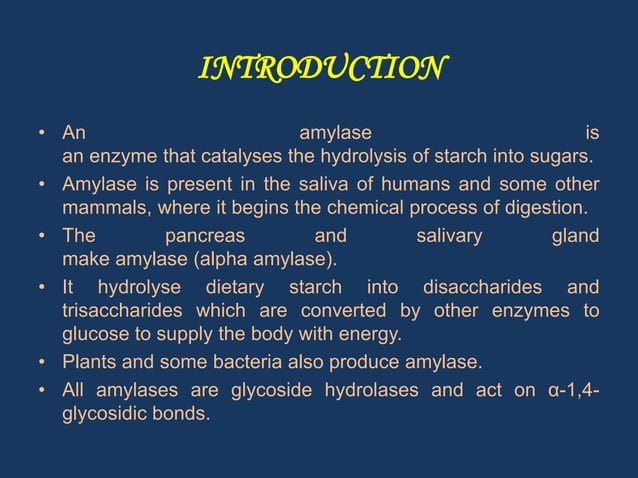 INTRODUCTION

• An amylase is an enzyme that catalyses the hydrolysis of starch into sugars.
• Amylase is present in the saliva of humans and some other mammals, where it begins the chemical process of digestion.
• The pancreas and salivary gland make amylase (alpha amylase).
• It hydrolyse dietary starch into disaccharides and trisaccharides which are converted by other enzymes to glucose to supply the body with energy.
• Plants and some bacteria also produce amylase.
• All amylases are glycoside hydrolases and act on α-1,4-glycosidic bonds.